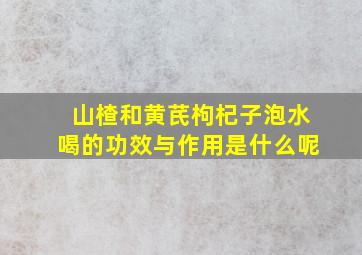 山楂和黄芪枸杞子泡水喝的功效与作用是什么呢